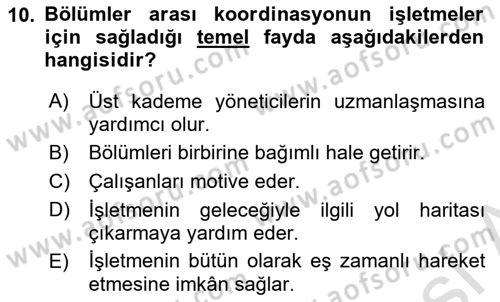 10. Bölümler arası koordinasyonun işletmeler için sağladığı temel fayda aşağıdakilerden hangisidir?

A) Üst kademe yöneticilerin uzmanlaşmasına yardımcı olur.
B) Bölümleri birbirine bağımlı hale getirir.
C) Çalışanları motive eder.
D) İşletmenin geleceğiyle ilgili yol haritası çıkarmaya yardım eder.
E) İşletmenin bütün olarak eş zamanlı hareket etmesine imkân sağlar.

www.aofsoru.com